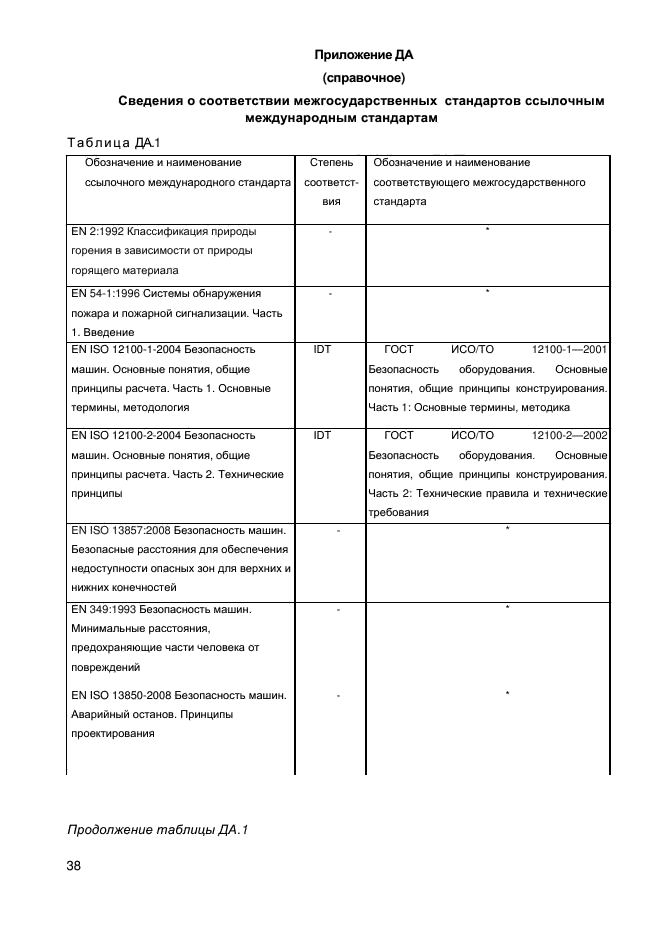 Приложение ДА

(справочное)

Сведения о соответствии межгосударственных стандартов ссылочным международным стандартам

Таблица ДА.1

| Обозначение и наименование ссылочного международного стандарта | Степень соответствия | Обозначение и наименование соответствующего межгосударственного стандарта |
|---|---|---|
| EN 2:1992 Классификация природы горения в зависимости от природы горящего материала | - | * |
| EN 54-1:1996 Системы обнаружения пожара и пожарной сигнализации. Часть 1. Введение | - | * |
| EN ISO 12100-1-2004 Безопасность машин. Основные понятия, общие принципы расчета. Часть 1. Основные термины, методология | IDT | ГОСТ ИСО/ТО 12100-1—2001 Безопасность оборудования. Основные понятия, общие принципы конструирования. Часть 1: Основные термины, методика |
| EN ISO 12100-2-2004 Безопасность машин. Основные понятия, общие принципы расчета. Часть 2. Технические принципы | IDT | ГОСТ ИСО/ТО 12100-2—2002 Безопасность оборудования. Основные понятия, общие принципы конструирования. Часть 2: Технические правила и технические требования |
| EN ISO 13857:2008 Безопасность машин. Безопасные расстояния для обеспечения недоступности опасных зон для верхних и нижних конечностей | - | * |
| EN 349:1993 Безопасность машин. Минимальные расстояния, предохраняющие части человека от повреждений | - | * |
| EN ISO 13850-2008 Безопасность машин. Аварийный останов. Принципы проектирования | - | * |

Продолжение таблицы ДА.1

38